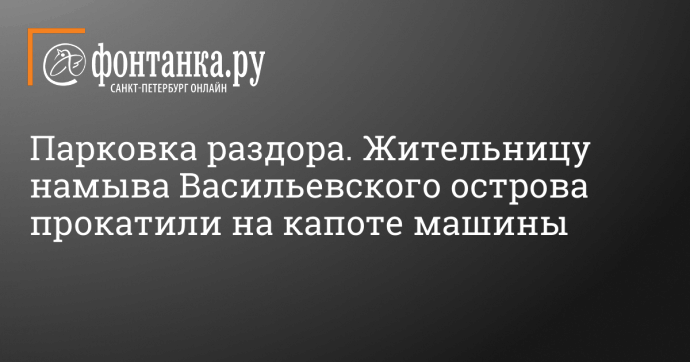 фонтанка.ру
САНКТ-ПЕТЕРБУРГ ОНЛАЙН

Парковка раздора. Жительницу намыва Васильевского острова прокатили на капоте машины